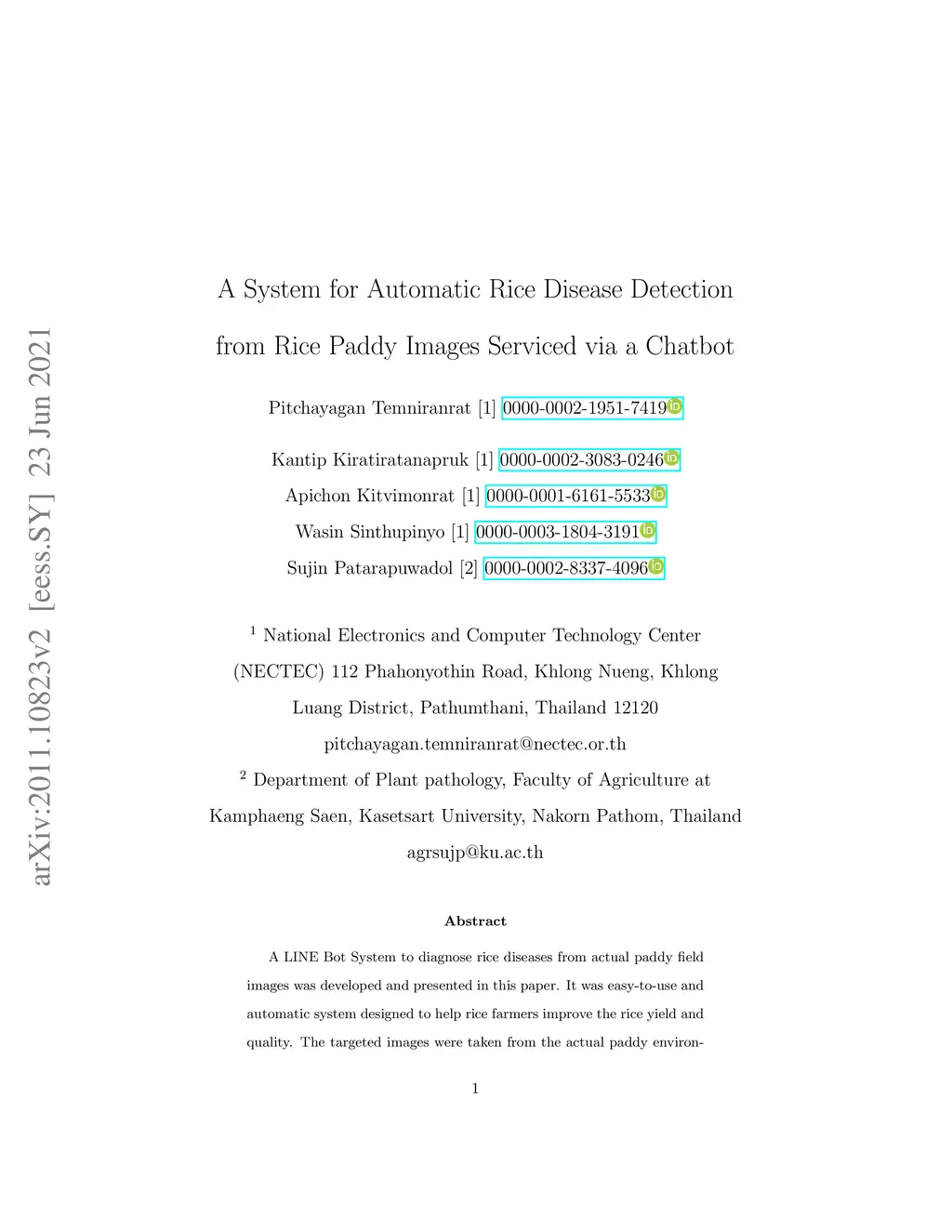 arXiv:2011.10823v2 [eess.SY] 23 Jun 2021

A System for Automatic Rice Disease Detection from Rice Paddy Images Serviced via a Chatbot

Pitchayagan Temniranrat [1] 0000-0002-1951-7419

Kantip Kiratiratanapruk [1] 0000-0002-3083-0246

Apichon Kitvimonrat [1] 0000-0001-6161-5533

Wasin Sinthupinyo [1] 0000-0003-1804-3191

Sujin Patarapuwadol [2] 0000-0002-8337-4096

$^1$ National Electronics and Computer Technology Center (NECTEC) 112 Phahonyothin Road, Khlong Nueng, Khlong Luang District, Pathumthani, Thailand 12120
pitchayagan.temniranrat@nectec.or.th

$^2$ Department of Plant pathology, Faculty of Agriculture at Kamphaeng Saen, Kasetsart University, Nakorn Pathom, Thailand
agrsujp@ku.ac.th

Abstract

A LINE Bot System to diagnose rice diseases from actual paddy field images was developed and presented in this paper. It was easy-to-use and automatic system designed to help rice farmers improve the rice yield and quality. The targeted images were taken from the actual paddy environ-

1